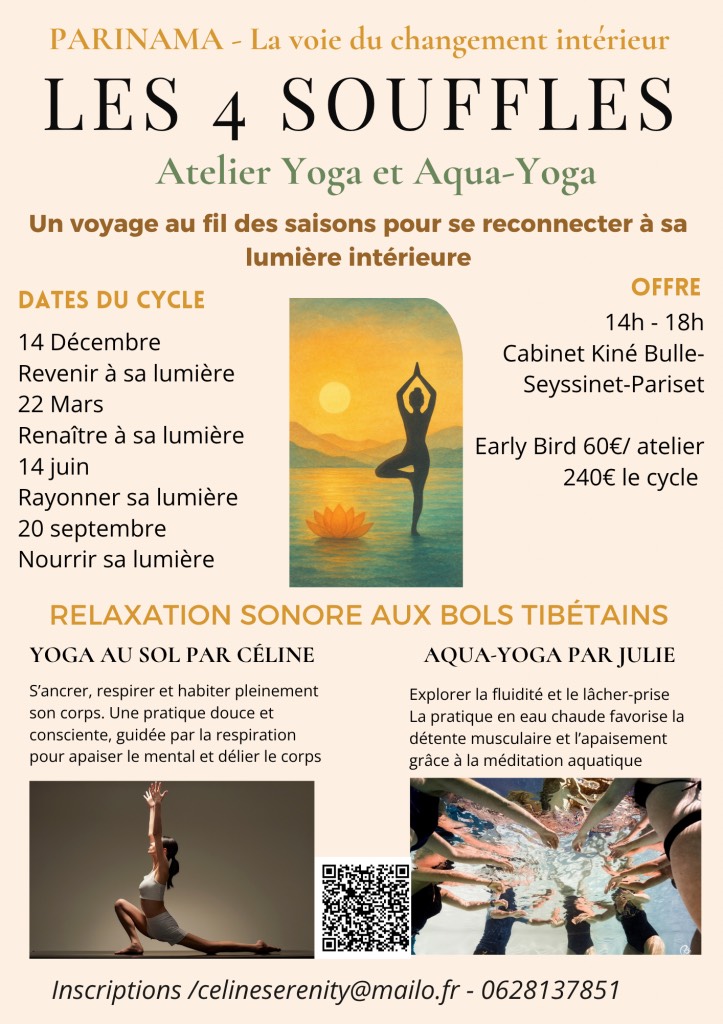 PARINAMA - La voie du changement intérieur

LES 4 SOUFFLES

Atelier Yoga et Aqua-Yoga

Un voyage au fil des saisons pour se reconnecter à sa lumière intérieure

DATES DU CYCLE

14 Décembre
Revenir à sa lumière
22 Mars
Renaître à sa lumière
14 juin
Rayonner sa lumière
20 septembre
Nourrir sa lumière

OFFRE

14h - 18h
Cabinet Kiné Bulle-Seyssinet-Pariset

Early Bird 60€/ atelier
240€ le cycle

RELAXATION SONORE AUX BOLS TIBÉTAINS

YOGA AU SOL PAR CÉLINE

S'ancrer, respirer et habiter pleinement son corps. Une pratique douce et consciente, guidée par la respiration pour apaiser le mental et délier le corps

AQUA-YOGA PAR JULIE

Explorer la fluidité et le lâcher-prise
La pratique en eau chaude favorise la détente musculaire et l'apaisement grâce à la méditation aquatique

Inscriptions /celineserenity@mailo.fr - 0628137851